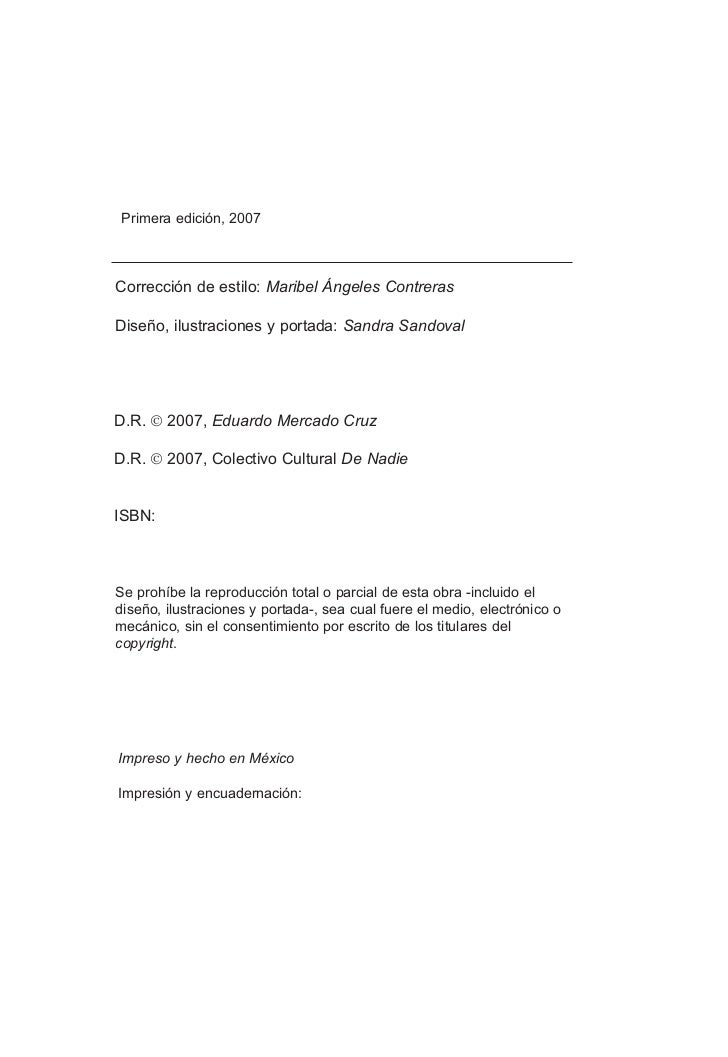 Primera edición, 2007

Corrección de estilo: Maribel Ángeles Contreras

Diseño, ilustraciones y portada: Sandra Sandoval

D.R. © 2007, Eduardo Mercado Cruz

D.R. © 2007, Colectivo Cultural De Nadie

ISBN:

Se prohíbe la reproducción total o parcial de esta obra -incluido el diseño, ilustraciones y portada-, sea cual fuere el medio, electrónico o mecánico, sin el consentimiento por escrito de los titulares del copyright.

Impreso y hecho en México

Impresión y encuadernación: